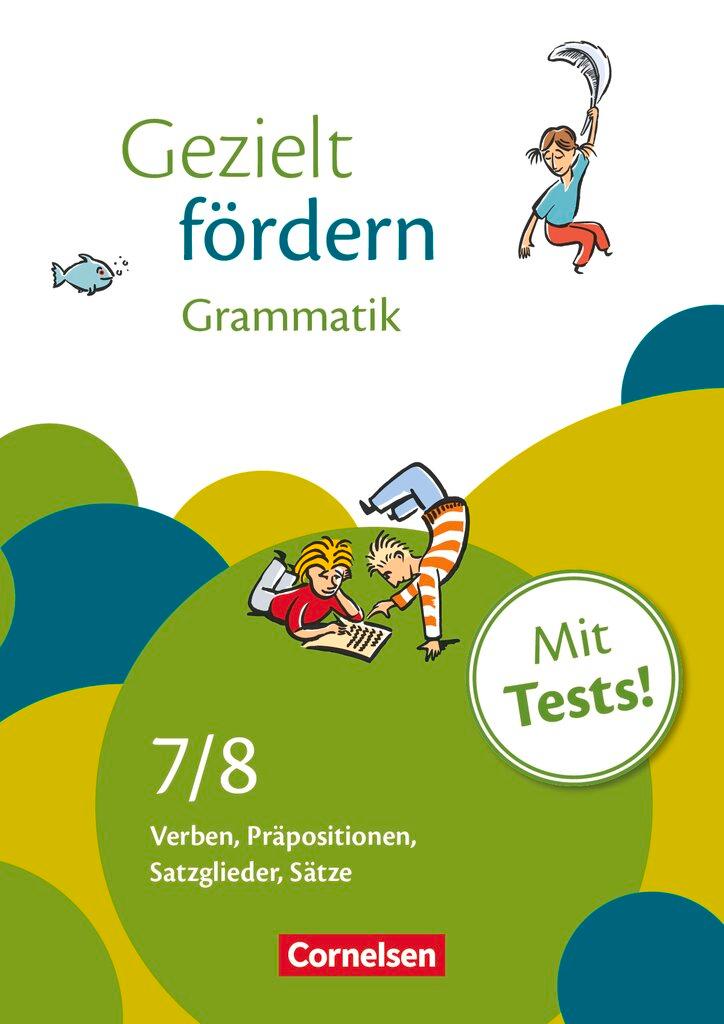 Gezielt fördern
Grammatik

Mit Tests!

7/8

Verben, Präpositionen, Satzglieder, Sätze

Cornelsen